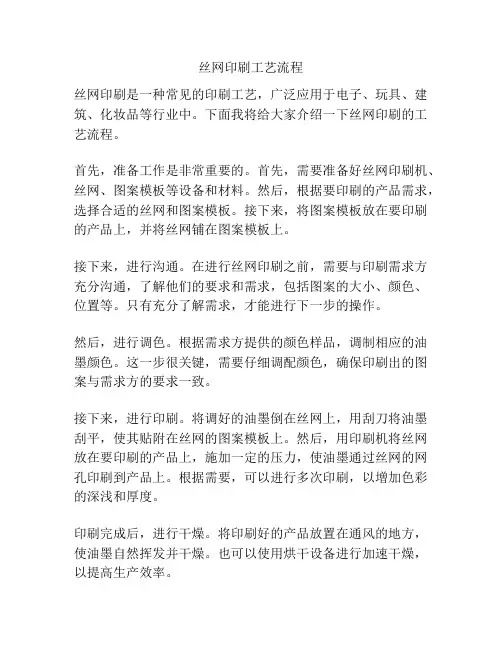 丝网印刷工艺流程

丝网印刷是一种常见的印刷工艺，广泛应用于电子、玩具、建筑、化妆品等行业中。下面我将给大家介绍一下丝网印刷的工艺流程。

首先，准备工作是非常重要的。首先，需要准备好丝网印刷机、丝网、图案模板等设备和材料。然后，根据要印刷的产品需求，选择合适的丝网和图案模板。接下来，将图案模板放在要印刷的产品上，并将丝网铺在图案模板上。

接下来，进行沟通。在进行丝网印刷之前，需要与印刷需求方充分沟通，了解他们的要求和需求，包括图案的大小、颜色、位置等。只有充分了解需求，才能进行下一步的操作。

然后，进行调色。根据需求方提供的颜色样品，调制相应的油墨颜色。这一步很关键，需要仔细调配颜色，确保印刷出的图案与需求方的要求一致。

接下来，进行印刷。将调好的油墨倒在丝网上，用刮刀将油墨刮平，使其贴附在丝网的图案模板上。然后，用印刷机将丝网放在要印刷的产品上，施加一定的压力，使油墨通过丝网的网孔印刷到产品上。根据需要，可以进行多次印刷，以增加色彩的深浅和厚度。

印刷完成后，进行干燥。将印刷好的产品放置在通风的地方，使油墨自然挥发并干燥。也可以使用烘干设备进行加速干燥，以提高生产效率。